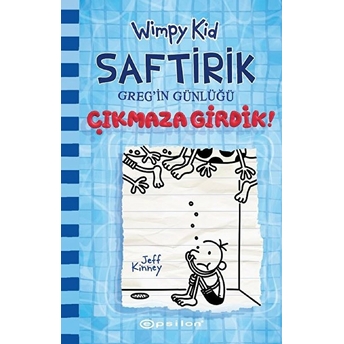 Wimpy Kid
SAFTİRİK
GREG'İN GÜNLÜĞÜ
ÇIKMAZA GİRDİK!

Jeff Kinney

epsilon